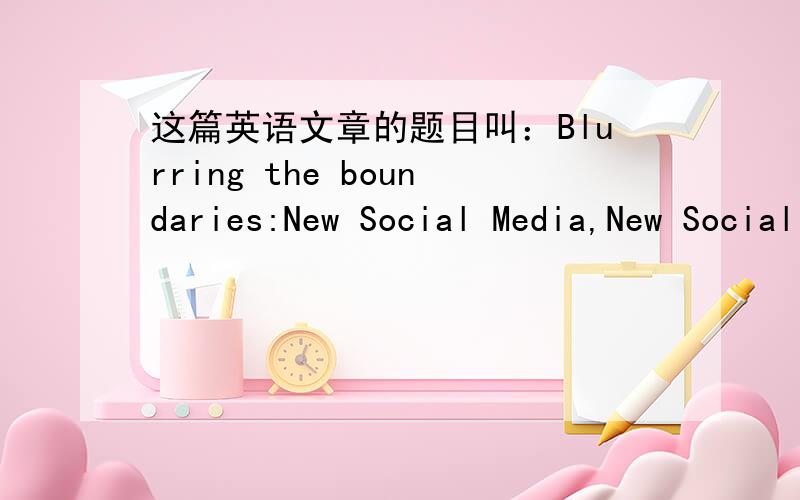 这篇英语文章的题目叫：Blurring the boundaries:New Social Media,New Social